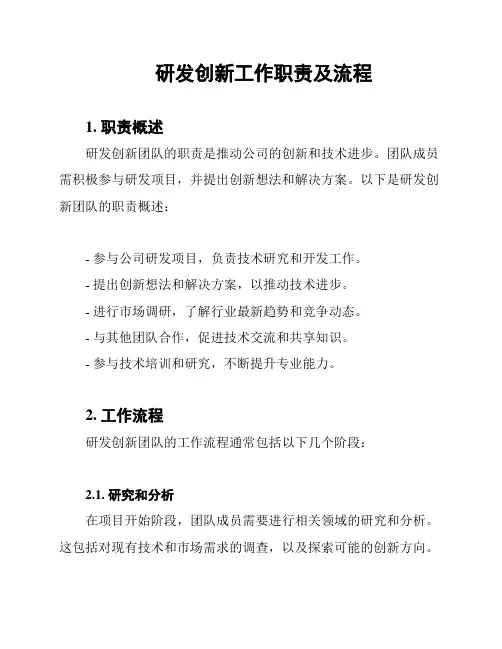 研发创新工作职责及流程

1. 职责概述

研发创新团队的职责是推动公司的创新和技术进步。团队成员需积极参与研发项目，并提出创新想法和解决方案。以下是研发创新团队的职责概述：

- 参与公司研发项目，负责技术研究和开发工作。
- 提出创新想法和解决方案，以推动技术进步。
- 进行市场调研，了解行业最新趋势和竞争动态。
- 与其他团队合作，促进技术交流和共享知识。
- 参与技术培训和研究，不断提升专业能力。

2. 工作流程

研发创新团队的工作流程通常包括以下几个阶段：

2.1. 研究和分析

在项目开始阶段，团队成员需要进行相关领域的研究和分析。这包括对现有技术和市场需求的调查，以及探索可能的创新方向。